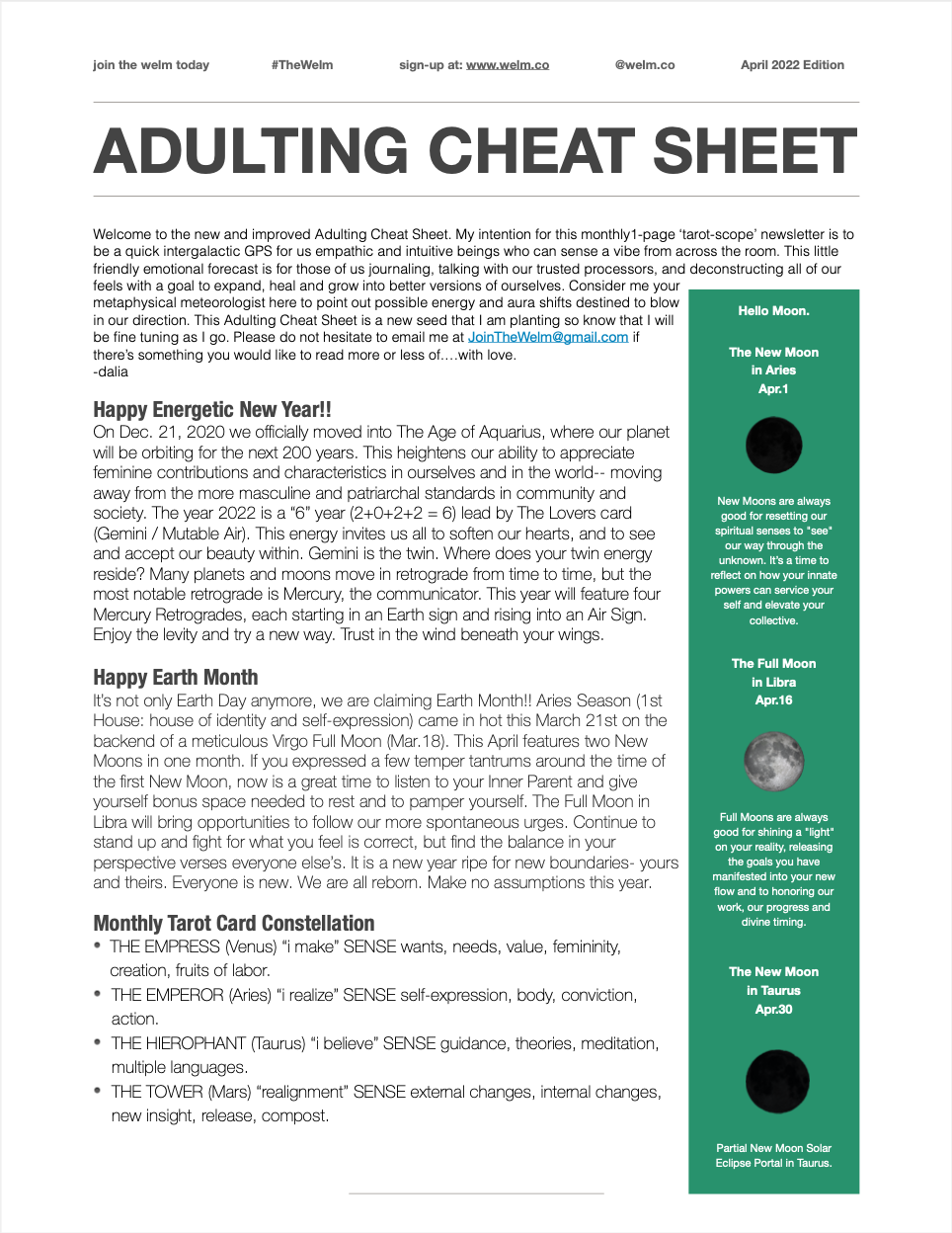 join the welm today #TheWelm sign-up at: www.welm.co @welm.co April 2022 Edition

ADULTING CHEAT SHEET

Welcome to the new and improved Adulting Cheat Sheet. My intention for this monthly1-page 'tarot-scope' newsletter is to be a quick intergalactic GPS for us empathic and intuitive beings who can sense a vibe from across the room. This little friendly emotional forecast is for those of us journaling, talking with our trusted processors, and deconstructing all of our feels with a goal to expand, heal and grow into better versions of ourselves. Consider me your metaphysical meteorologist here to point out possible energy and aura shifts destined to blow in our direction. This Adulting Cheat Sheet is a new seed that I am planting so know that I will be fine tuning as I go. Please do not hesitate to email me at JoinTheWelm@gmail.com if there's something you would like to read more or less of….with love.
-dalia

Happy Energetic New Year!!
On Dec. 21, 2020 we officially moved into The Age of Aquarius, where our planet will be orbiting for the next 200 years. This heightens our ability to appreciate feminine contributions and characteristics in ourselves and in the world-- moving away from the more masculine and patriarchal standards in community and society. The year 2022 is a "6" year (2+0+2+2 = 6) lead by The Lovers card (Gemini / Mutable Air). This energy invites us all to soften our hearts, and to see and accept our beauty within. Gemini is the twin. Where does your twin energy reside? Many planets and moons move in retrograde from time to time, but the most notable retrograde is Mercury, the communicator. This year will feature four Mercury Retrogrades, each starting in an Earth sign and rising into an Air Sign. Enjoy the levity and try a new way. Trust in the wind beneath your wings.

Happy Earth Month
It's not only Earth Day anymore, we are claiming Earth Month!! Aries Season (1st House: house of identity and self-expression) came in hot this March 21st on the backend of a meticulous Virgo Full Moon (Mar.18). This April features two New Moons in one month. If you expressed a few temper tantrums around the time of the first New Moon, now is a great time to listen to your Inner Parent and give yourself bonus space needed to rest and to pamper yourself. The Full Moon in Libra will bring opportunities to follow our more spontaneous urges. Continue to stand up and fight for what you feel is correct, but find the balance in your perspective verses everyone else's. It is a new year ripe for new boundaries- yours and theirs. Everyone is new. We are all reborn. Make no assumptions this year.

Monthly Tarot Card Constellation
• THE EMPRESS (Venus) "i make" SENSE wants, needs, value, femininity, creation, fruits of labor.
• THE EMPEROR (Aries) "i realize" SENSE self-expression, body, conviction, action.
• THE HIEROPHANT (Taurus) "i believe" SENSE guidance, theories, meditation, multiple languages.
• THE TOWER (Mars) "realignment" SENSE external changes, internal changes, new insight, release, compost.

Hello Moon.

The New Moon in Aries Apr.1

New Moons are always good for resetting our spiritual senses to "see" our way through the unknown. It's a time to reflect on how your innate powers can service your self and elevate your collective.

The Full Moon in Libra Apr.16

Full Moons are always good for shining a "light" on your reality, releasing the goals you have manifested into your new flow and to honoring our work, our progress and divine timing.

The New Moon in Taurus Apr.30

Partial New Moon Solar Eclipse Portal in Taurus.